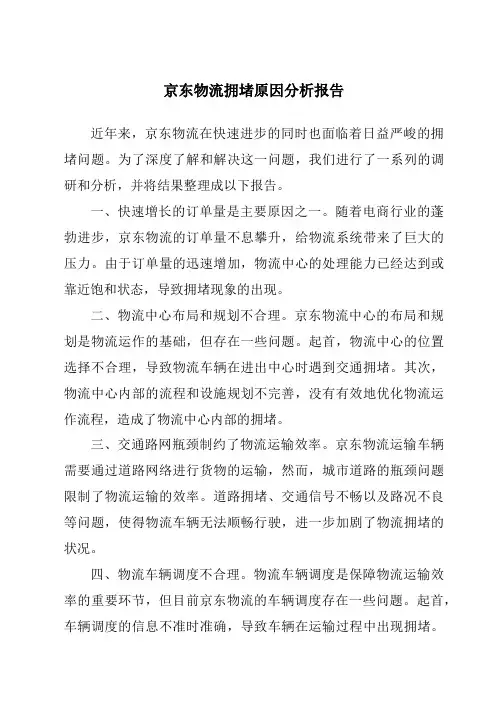 京东物流拥堵原因分析报告

近年来，京东物流在快速进步的同时也面临着日益严峻的拥堵问题。为了深度了解和解决这一问题，我们进行了一系列的调研和分析，并将结果整理成以下报告。

一、快速增长的订单量是主要原因之一。随着电商行业的蓬勃进步，京东物流的订单量不息攀升，给物流系统带来了巨大的压力。由于订单量的迅速增加，物流中心的处理能力已经达到或靠近饱和状态，导致拥堵现象的出现。

二、物流中心布局和规划不合理。京东物流中心的布局和规划是物流运作的基础，但存在一些问题。起首，物流中心的位置选择不合理，导致物流车辆在进出中心时遇到交通拥堵。其次，物流中心内部的流程和设施规划不完善，没有有效地优化物流运作流程，造成了物流中心内部的拥堵。

三、交通路网瓶颈制约了物流运输效率。京东物流运输车辆需要通过道路网络进行货物的运输，然而，城市道路的瓶颈问题限制了物流运输的效率。道路拥堵、交通信号不畅以及路况不良等问题，使得物流车辆无法顺畅行驶，进一步加剧了物流拥堵的状况。

四、物流车辆调度不合理。物流车辆调度是保障物流运输效率的重要环节，但目前京东物流的车辆调度存在一些问题。起首，车辆调度的信息不准时准确，导致车辆在运输过程中出现拥堵。